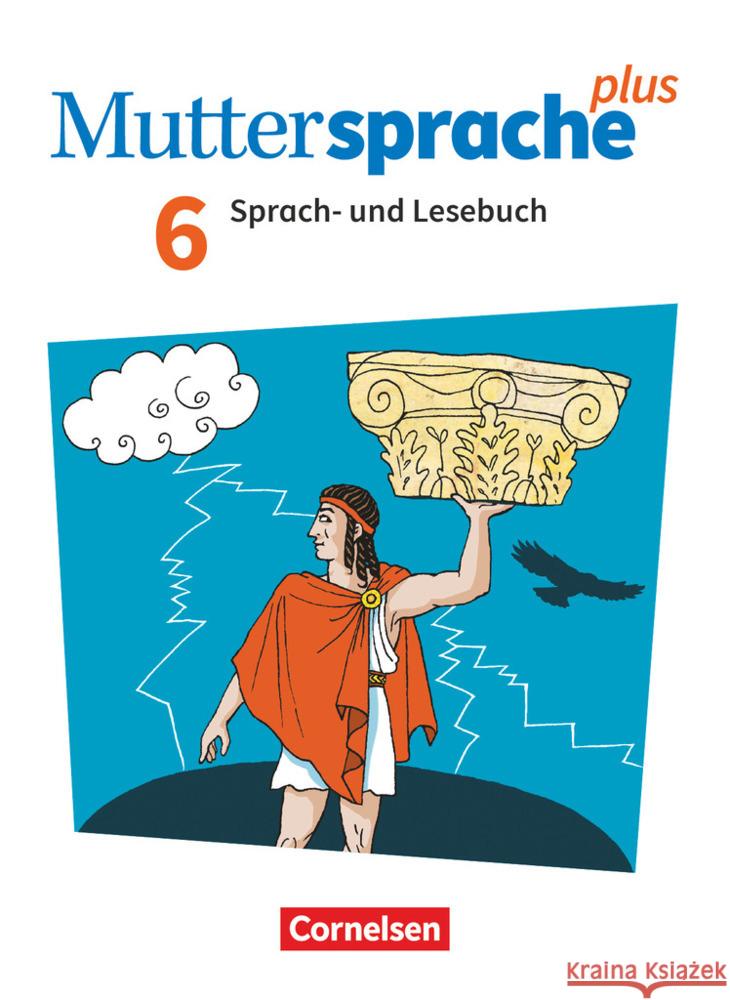 Muttersprache plus

6 Sprach- und Lesebuch

Cornelsen